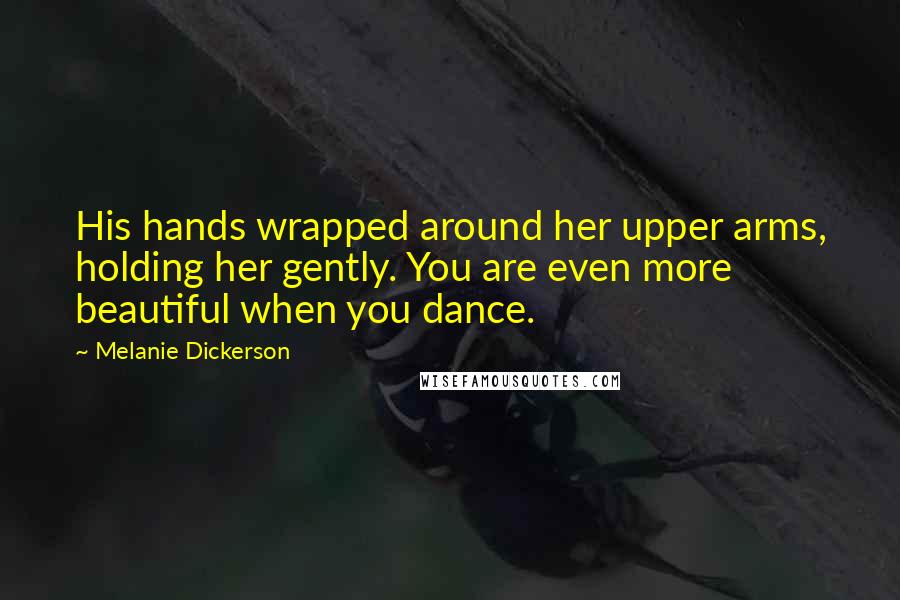 His hands wrapped around her upper arms, holding her gently. You are even more beautiful when you dance.

~ Melanie Dickerson

WISEFAMOUSQUOTES.COM